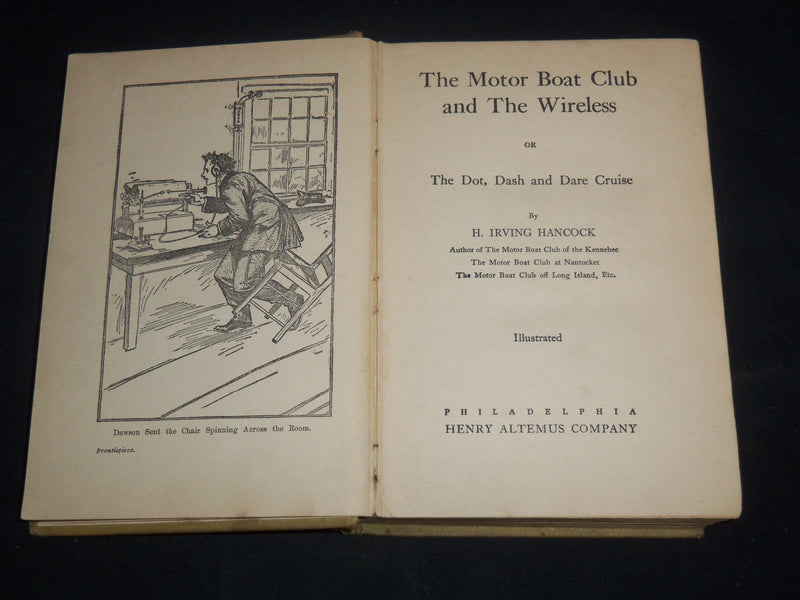 Dawson Sent the Chair Spinning Across the Room.

Frontispiece.

The Motor Boat Club and The Wireless

OR

The Dot, Dash and Dare Cruise

By

H. IRVING HANCOCK

Author of The Motor Boat Club of the Kennebec
The Motor Boat Club at Nantucket
The Motor Boat Club off Long Island, Etc.

Illustrated

PHILADELPHIA
HENRY ALTEMUS COMPANY